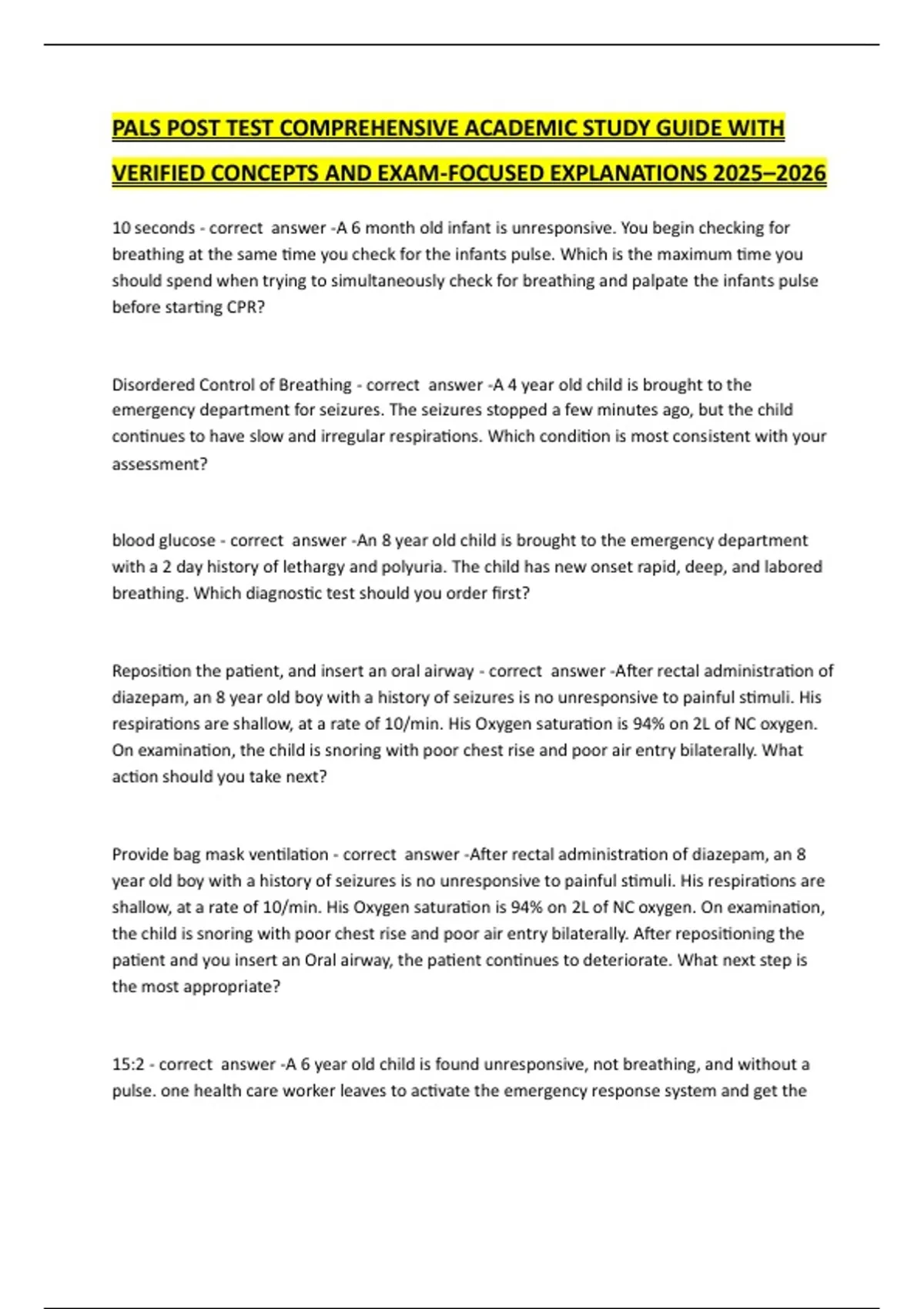 PALS POST TEST COMPREHENSIVE ACADEMIC STUDY GUIDE WITH VERIFIED CONCEPTS AND EXAM-FOCUSED EXPLANATIONS 2025–2026

10 seconds - correct answer -A 6 month old infant is unresponsive. You begin checking for breathing at the same time you check for the infants pulse. Which is the maximum time you should spend when trying to simultaneously check for breathing and palpate the infants pulse before starting CPR?

Disordered Control of Breathing - correct answer -A 4 year old child is brought to the emergency department for seizures. The seizures stopped a few minutes ago, but the child continues to have slow and irregular respirations. Which condition is most consistent with your assessment?

blood glucose - correct answer -An 8 year old child is brought to the emergency department with a 2 day history of lethargy and polyuria. The child has new onset rapid, deep, and labored breathing. Which diagnostic test should you order first?

Reposition the patient, and insert an oral airway - correct answer -After rectal administration of diazepam, an 8 year old boy with a history of seizures is no unresponsive to painful stimuli. His respirations are shallow, at a rate of 10/min. His Oxygen saturation is 94% on 2L of NC oxygen. On examination, the child is snoring with poor chest rise and poor air entry bilaterally. What action should you take next?

Provide bag mask ventilation - correct answer -After rectal administration of diazepam, an 8 year old boy with a history of seizures is no unresponsive to painful stimuli. His respirations are shallow, at a rate of 10/min. His Oxygen saturation is 94% on 2L of NC oxygen. On examination, the child is snoring with poor chest rise and poor air entry bilaterally. After repositioning the patient and you insert an Oral airway, the patient continues to deteriorate. What next step is the most appropriate?

15:2 - correct answer -A 6 year old child is found unresponsive, not breathing, and without a pulse. one health care worker leaves to activate the emergency response system and get the